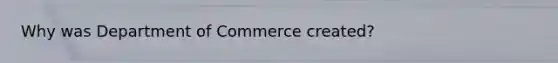 Why was Department of Commerce created?